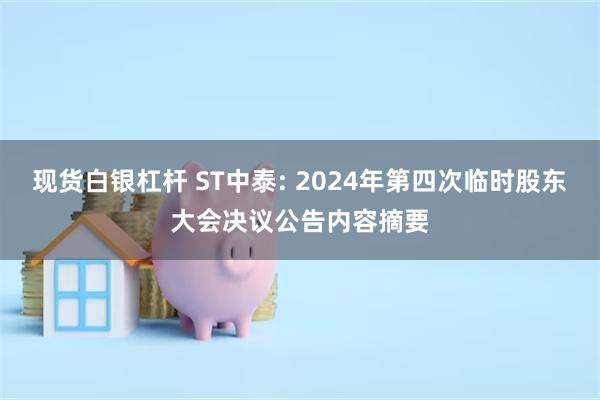 现货白银杠杆 ST中泰: 2024年第四次临时股东大会决议公告内容摘要